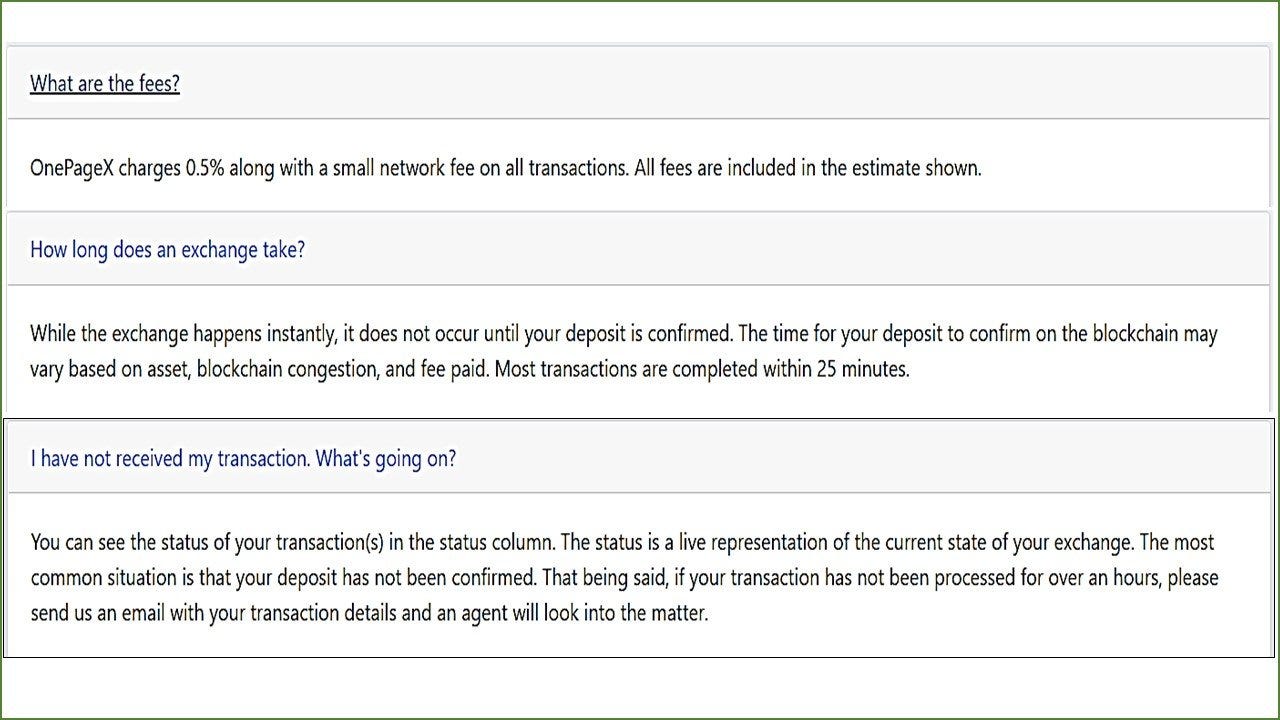 What are the fees?

OnePageX charges 0.5% along with a small network fee on all transactions. All fees are included in the estimate shown.

How long does an exchange take?

While the exchange happens instantly, it does not occur until your deposit is confirmed. The time for your deposit to confirm on the blockchain may vary based on asset, blockchain congestion, and fee paid. Most transactions are completed within 25 minutes.

I have not received my transaction. What's going on?

You can see the status of your transaction(s) in the status column. The status is a live representation of the current state of your exchange. The most common situation is that your deposit has not been confirmed. That being said, if your transaction has not been processed for over an hours, please send us an email with your transaction details and an agent will look into the matter.